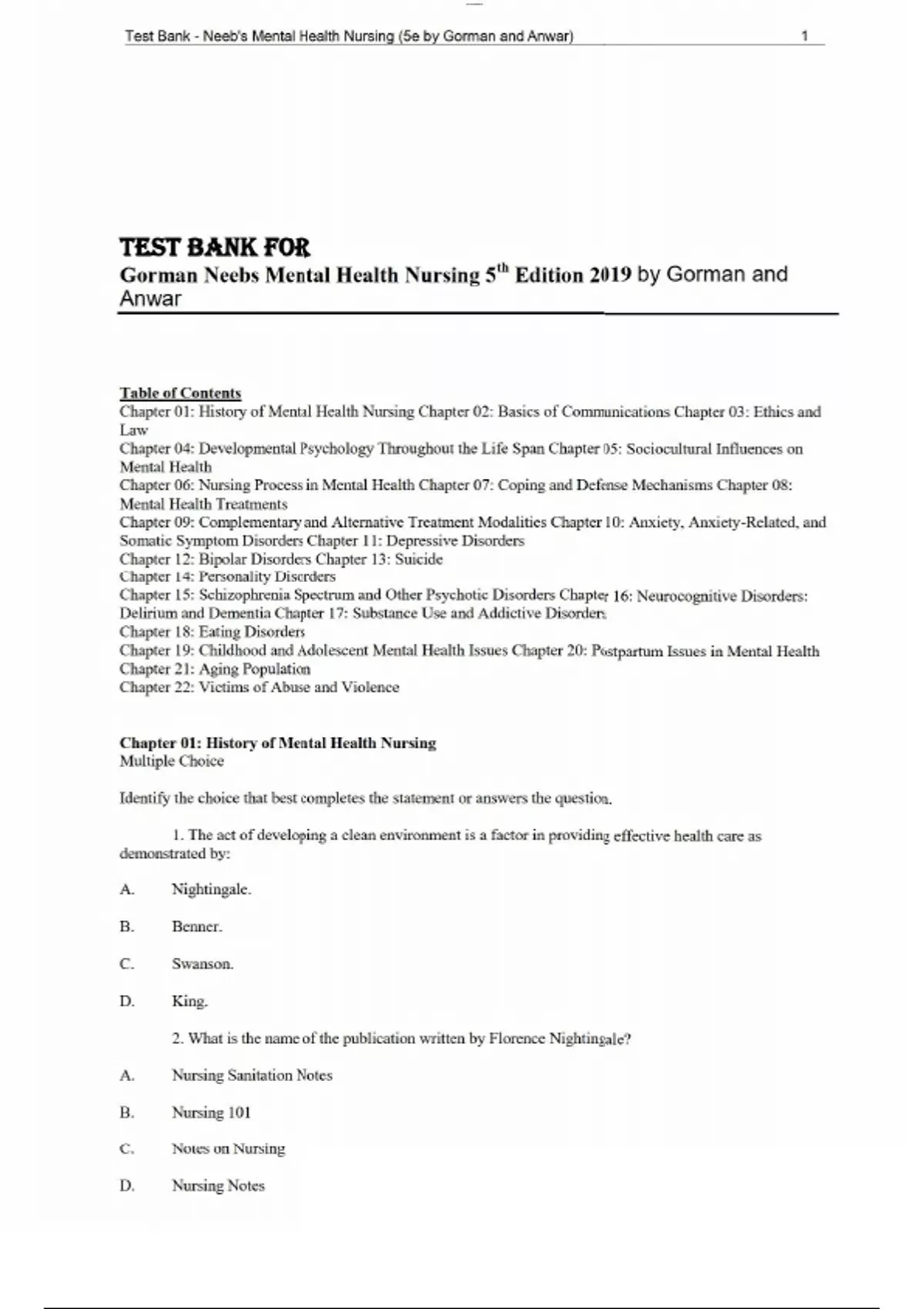 Test Bank - Neeb's Mental Health Nursing (5e by Gorman and Anwar) 1

TEST BANK FOR
Gorman Neebs Mental Health Nursing 5$^{th}$ Edition 2019 by Gorman and Anwar

Table of Contents
Chapter 01: History of Mental Health Nursing Chapter 02: Basics of Communications Chapter 03: Ethics and Law
Chapter 04: Developmental Psychology Throughout the Life Span Chapter 05: Sociocultural Influences on Mental Health
Chapter 06: Nursing Process in Mental Health Chapter 07: Coping and Defense Mechanisms Chapter 08: Mental Health Treatments
Chapter 09: Complementary and Alternative Treatment Modalities Chapter 10: Anxiety, Anxiety-Related, and Somatic Symptom Disorders Chapter 11: Depressive Disorders
Chapter 12: Bipolar Disorders Chapter 13: Suicide
Chapter 14: Personality Disorders
Chapter 15: Schizophrenia Spectrum and Other Psychotic Disorders Chapter 16: Neurocognitive Disorders: Delirium and Dementia Chapter 17: Substance Use and Addictive Disorders
Chapter 18: Eating Disorders
Chapter 19: Childhood and Adolescent Mental Health Issues Chapter 20: Postpartum Issues in Mental Health
Chapter 21: Aging Population
Chapter 22: Victims of Abuse and Violence

Chapter 01: History of Mental Health Nursing
Multiple Choice

Identify the choice that best completes the statement or answers the question.

1. The act of developing a clean environment is a factor in providing effective health care as demonstrated by:

A. Nightingale.

B. Benner.

C. Swanson.

D. King.

2. What is the name of the publication written by Florence Nightingale?

A. Nursing Sanitation Notes

B. Nursing 101

C. Notes on Nursing

D. Nursing Notes